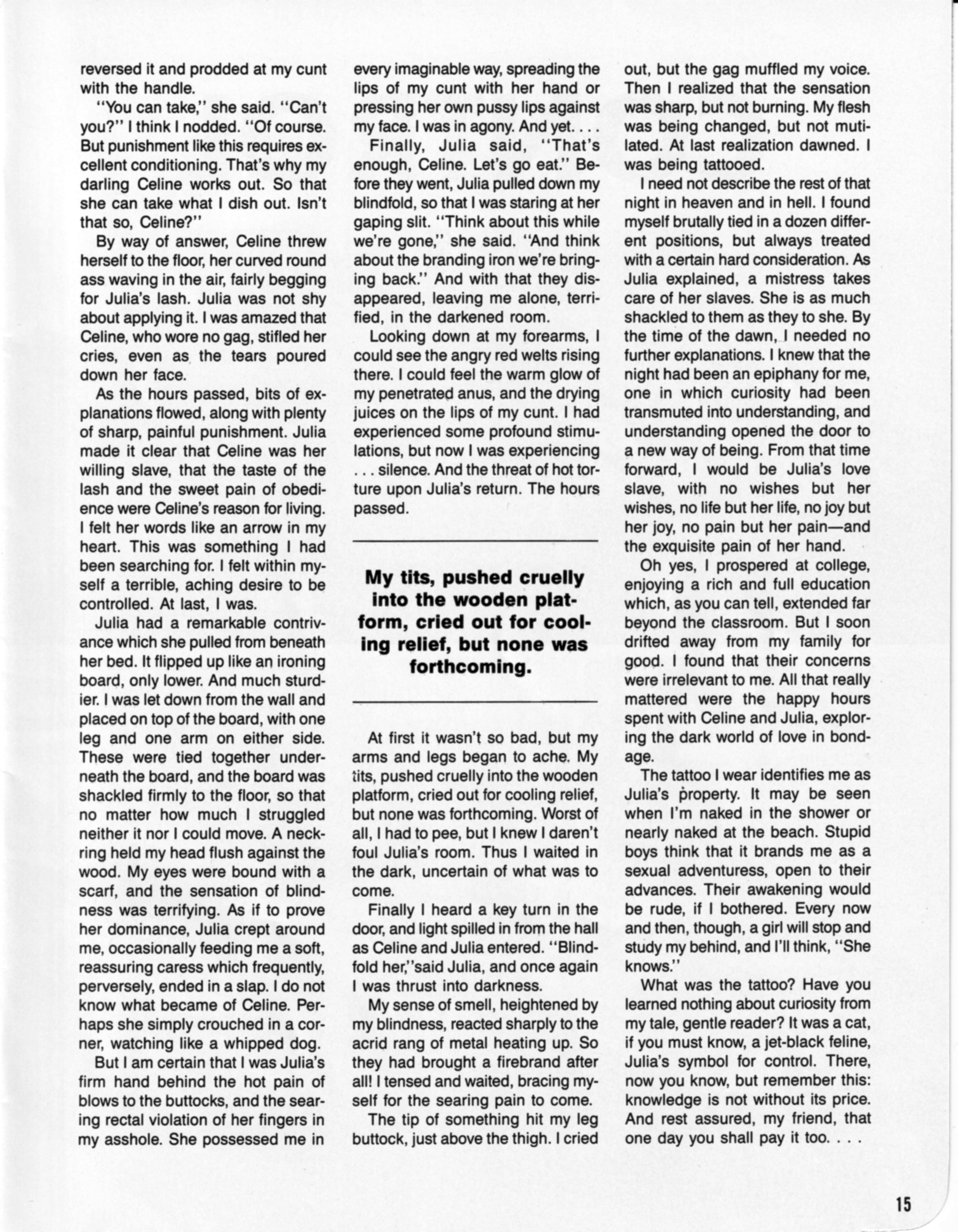 reversed it and prodded at my cunt with the handle.

"You can take," she said. "Can't you?" I think I nodded. "Of course. But punishment like this requires excellent conditioning. That's why my darling Celine works out. So that she can take what I dish out. Isn't that so, Celine?"

By way of answer, Celine threw herself to the floor, her curved round ass waving in the air, fairly begging for Julia's lash. Julia was not shy about applying it. I was amazed that Celine, who wore no gag, stifled her cries, even as the tears poured down her face.

As the hours passed, bits of explanations flowed, along with plenty of sharp, painful punishment. Julia made it clear that Celine was her willing slave, that the taste of the lash and the sweet pain of obedience were Celine's reason for living. I felt her words like an arrow in my heart. This was something I had been searching for. I felt within myself a terrible, aching desire to be controlled. At last, I was.

Julia had a remarkable contrivance which she pulled from beneath her bed. It flipped up like an ironing board, only lower. And much sturdier. I was let down from the wall and placed on top of the board, with one leg and one arm on either side. These were tied together underneath the board, and the board was shackled firmly to the floor, so that no matter how much I struggled neither it nor I could move. A neckring held my head flush against the wood. My eyes were bound with a scarf, and the sensation of blindness was terrifying. As if to prove her dominance, Julia crept around me, occasionally feeding me a soft, reassuring caress which frequently, perversely, ended in a slap. I do not know what became of Celine. Perhaps she simply crouched in a corner, watching like a whipped dog.

But I am certain that I was Julia's firm hand behind the hot pain of blows to the buttocks, and the searing rectal violation of her fingers in my asshole. She possessed me in every imaginable way, spreading the lips of my cunt with her hand or pressing her own pussy lips against my face. I was in agony. And yet. . . .

Finally, Julia said, "That's enough, Celine. Let's go eat." Before they went, Julia pulled down my blindfold, so that I was staring at her gaping slit. "Think about this while we're gone," she said. "And think about the branding iron we're bringing back." And with that they disappeared, leaving me alone, terrified, in the darkened room.

Looking down at my forearms, I could see the angry red welts rising there. I could feel the warm glow of my penetrated anus, and the drying juices on the lips of my cunt. I had experienced some profound stimulations, but now I was experiencing . . . silence. And the threat of hot torture upon Julia's return. The hours passed.

My tits, pushed cruelly into the wooden platform, cried out for cooling relief, but none was forthcoming.

At first it wasn't so bad, but my arms and legs began to ache. My tits, pushed cruelly into the wooden platform, cried out for cooling relief, but none was forthcoming. Worst of all, I had to pee, but I knew I daren't foul Julia's room. Thus I waited in the dark, uncertain of what was to come.

Finally I heard a key turn in the door, and light spilled in from the hall as Celine and Julia entered. "Blindfold her,"said Julia, and once again I was thrust into darkness.

My sense of smell, heightened by my blindness, reacted sharply to the acrid rang of metal heating up. So they had brought a firebrand after all! I tensed and waited, bracing myself for the searing pain to come.

The tip of something hit my leg buttock, just above the thigh. I cried out, but the gag muffled my voice. Then I realized that the sensation was sharp, but not burning. My flesh was being changed, but not mutilated. At last realization dawned. I was being tattooed.

I need not describe the rest of that night in heaven and in hell. I found myself brutally tied in a dozen different positions, but always treated with a certain hard consideration. As Julia explained, a mistress takes care of her slaves. She is as much shackled to them as they to she. By the time of the dawn, I needed no further explanations. I knew that the night had been an epiphany for me, one in which curiosity had been transmuted into understanding, and understanding opened the door to a new way of being. From that time forward, I would be Julia's love slave, with no wishes but her wishes, no life but her life, no joy but her joy, no pain but her pain—and the exquisite pain of her hand.

Oh yes, I prospered at college, enjoying a rich and full education which, as you can tell, extended far beyond the classroom. But I soon drifted away from my family for good. I found that their concerns were irrelevant to me. All that really mattered were the happy hours spent with Celine and Julia, exploring the dark world of love in bondage.

The tattoo I wear identifies me as Julia's property. It may be seen when I'm naked in the shower or nearly naked at the beach. Stupid boys think that it brands me as a sexual adventuress, open to their advances. Their awakening would be rude, if I bothered. Every now and then, though, a girl will stop and study my behind, and I'll think, "She knows."

What was the tattoo? Have you learned nothing about curiosity from my tale, gentle reader? It was a cat, if you must know, a jet-black feline, Julia's symbol for control. There, now you know, but remember this: knowledge is not without its price. And rest assured, my friend, that one day you shall pay it too. . . .

15